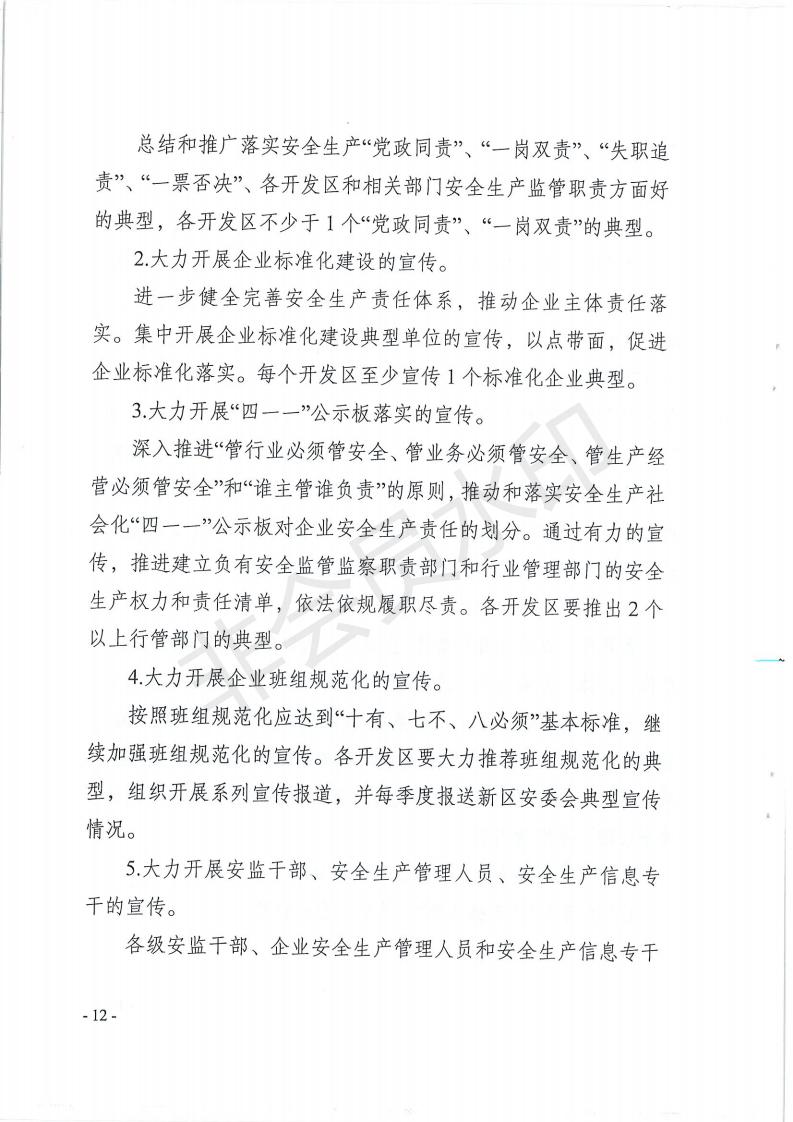 总结和推广落实安全生产“党政同责”、“一岗双责”、“失职追责”、“一票否决”、各开发区和相关部门安全生产监管职责方面好的典型，各开发区不少于1个“党政同责”、“一岗双责”的典型。

2.大力开展企业标准化建设的宣传。

进一步健全完善安全生产责任体系，推动企业主体责任落实。集中开展企业标准化建设典型单位的宣传，以点带面，促进企业标准化落实。每个开发区至少宣传1个标准化企业典型。

3.大力开展“四一一”公示板落实的宣传。

深入推进“管行业必须管安全、管业务必须管安全、管生产经营必须管安全”和“谁主管谁负责”的原则，推动和落实安全生产社会化“四一一”公示板对企业安全生产责任的划分。通过有力的宣传，推进建立负有安全监管监察职责部门和行业管理部门的安全生产权力和责任清单，依法依规履职尽责。各开发区要推出2个以上行管部门的典型。

4.大力开展企业班组规范化的宣传。

按照班组规范化应达到“十有、七不、八必须”基本标准，继续加强班组规范化的宣传。各开发区要大力推荐班组规范化的典型，组织开展系列宣传报道，并每季度报送新区安委会典型宣传情况。

5.大力开展安监干部、安全生产管理人员、安全生产信息专干的宣传。

各级安监干部、企业安全生产管理人员和安全生产信息专干

- 12 -